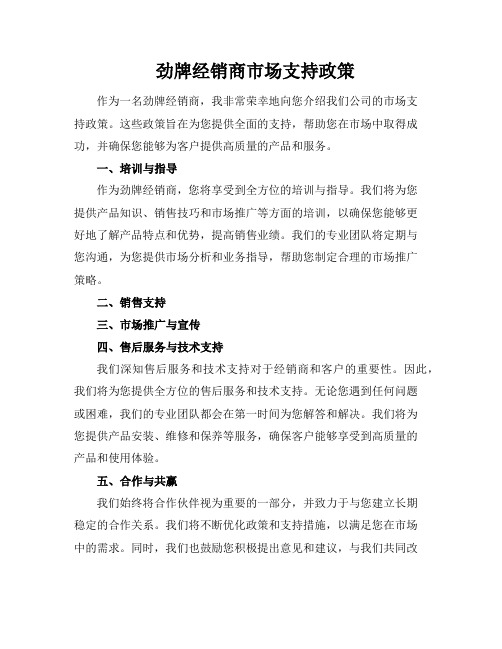 劲牌经销商市场支持政策

作为一名劲牌经销商，我非常荣幸地向您介绍我们公司的市场支持政策。这些政策旨在为您提供全面的支持，帮助您在市场中取得成功，并确保您能够为客户提供高质量的产品和服务。

一、培训与指导

作为劲牌经销商，您将享受到全方位的培训与指导。我们将为您提供产品知识、销售技巧和市场推广等方面的培训，以确保您能够更好地了解产品特点和优势，提高销售业绩。我们的专业团队将定期与您沟通，为您提供市场分析和业务指导，帮助您制定合理的市场推广策略。

二、销售支持

三、市场推广与宣传

四、售后服务与技术支持

我们深知售后服务和技术支持对于经销商和客户的重要性。因此，我们将为您提供全方位的售后服务和技术支持。无论您遇到任何问题或困难，我们的专业团队都会在第一时间为您解答和解决。我们将为您提供产品安装、维修和保养等服务，确保客户能够享受到高质量的产品和使用体验。

五、合作与共赢

我们始终将合作伙伴视为重要的一部分，并致力于与您建立长期稳定的合作关系。我们将不断优化政策和支持措施，以满足您在市场中的需求。同时，我们也鼓励您积极提出意见和建议，与我们共同改